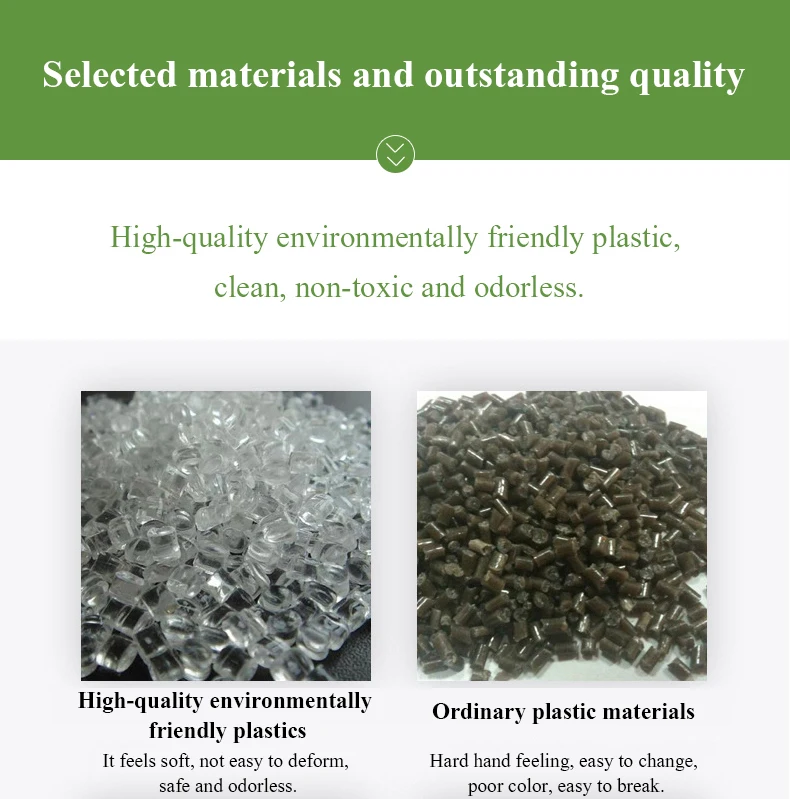 Selected materials and outstanding quality

High-quality environmentally friendly plastic, clean, non-toxic and odorless.

High-quality environmentally friendly plastics

It feels soft, not easy to deform, safe and odorless.

Ordinary plastic materials

Hard hand feeling, easy to change, poor color, easy to break.